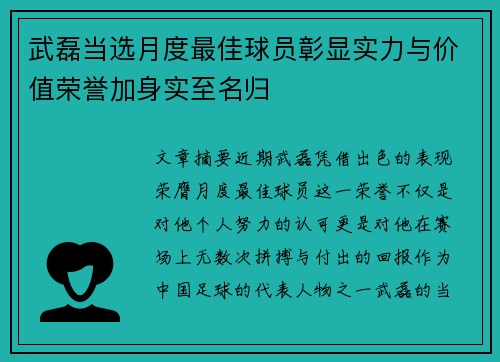 武磊当选月度最佳球员彰显实力与价值荣誉加身实至名归

文章摘要近期武磊凭借出色的表现荣膺月度最佳球员这一荣誉不仅是对他个人努力的认可更是对他在赛场上无数次拼搏与付出的回报作为中国足球的代表人物之一武磊的当